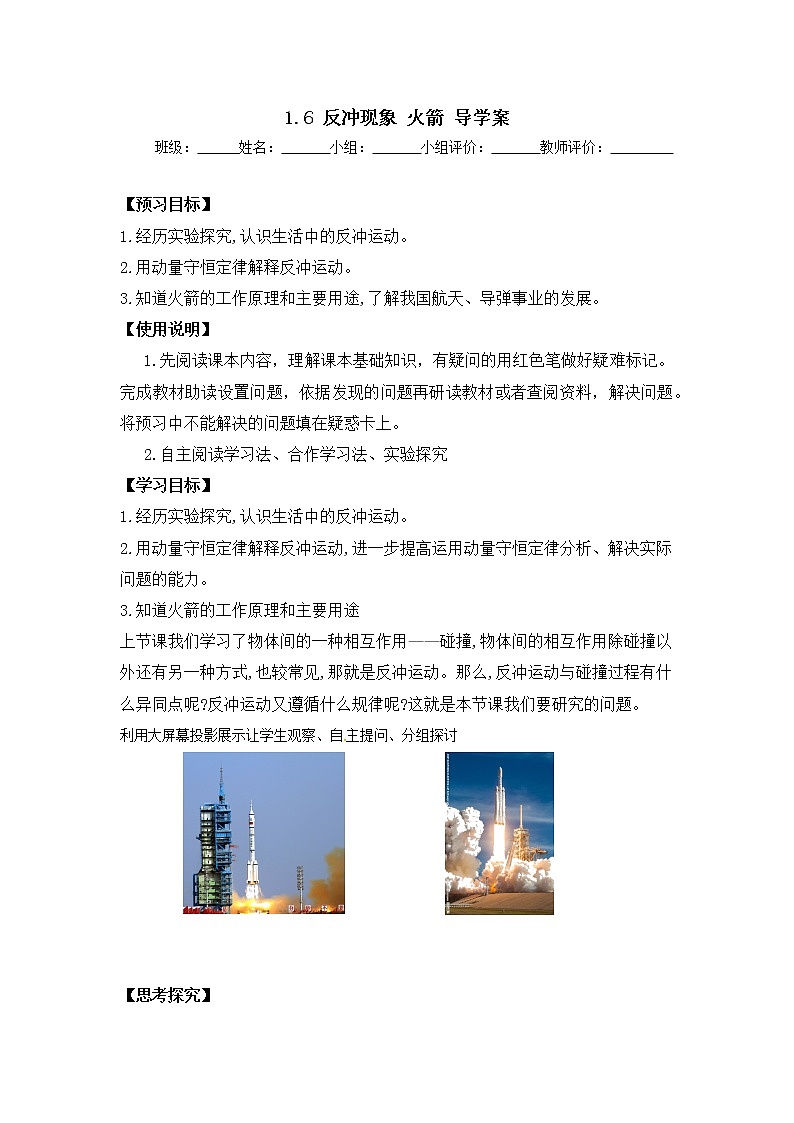 1.6 反冲现象 火箭 导学案

班级：______姓名：______小组：______小组评价：______教师评价：________

【预习目标】

1.经历实验探究,认识生活中的反冲运动。

2.用动量守恒定律解释反冲运动。

3.知道火箭的工作原理和主要用途,了解我国航天、导弹事业的发展。

【使用说明】

1.先阅读课本内容，理解课本基础知识，有疑问的用红色笔做好疑难标记。完成教材助读设置问题，依据发现的问题再研读教材或者查阅资料，解决问题。将预习中不能解决的问题填在疑惑卡上。

2.自主阅读学习法、合作学习法、实验探究

【学习目标】

1.经历实验探究,认识生活中的反冲运动。

2.用动量守恒定律解释反冲运动,进一步提高运用动量守恒定律分析、解决实际问题的能力。

3.知道火箭的工作原理和主要用途

上节课我们学习了物体间的一种相互作用——碰撞,物体间的相互作用除碰撞以外还有另一种方式,也较常见,那就是反冲运动。那么,反冲运动与碰撞过程有什么异同点呢?反冲运动又遵循什么规律呢?这就是本节课我们要研究的问题。

利用大屏幕投影展示让学生观察、自主提问、分组探讨

【思考探究】